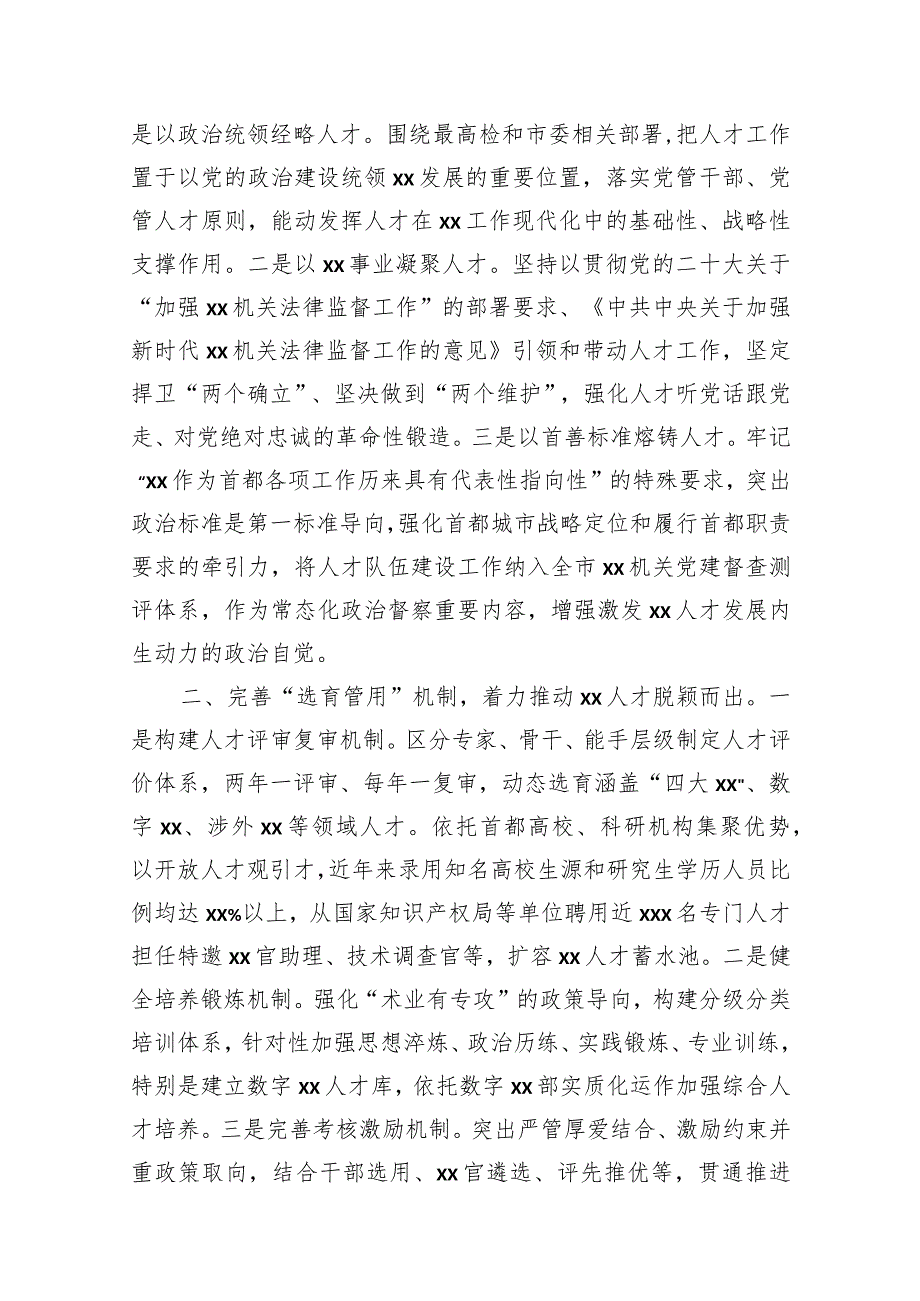 是以政治统领经略人才。围绕最高检和市委相关部署，把人才工作置于以党的政治建设统领xx发展的重要位置，落实党管干部、党管人才原则，能动发挥人才在xx工作现代化中的基础性、战略性支撑作用。二是以xx事业凝聚人才。坚持以贯彻党的二十大关于“加强xx机关法律监督工作”的部署要求、《中共中央关于加强新时代xx机关法律监督工作的意见》引领和带动人才工作，坚定捍卫“两个确立”、坚决做到“两个维护”，强化人才听党话跟党走、对党绝对忠诚的革命性锻造。三是以首善标准熔铸人才。牢记“xx作为首都各项工作历来具有代表性指向性”的特殊要求，突出政治标准是第一标准导向，强化首都城市战略定位和履行首都职责要求的牵引力，将人才队伍建设工作纳入全市xx机关党建督查测评体系，作为常态化政治督察重要内容，增强激发xx人才发展内生动力的政治自觉。

二、完善“选育管用”机制，着力推动xx人才脱颖而出。一是构建人才评审复审机制。区分专家、骨干、能手层级制定人才评价体系，两年一评审、每年一复审，动态选育涵盖“四大xx”、数字xx、涉外xx等领域人才。依托首都高校、科研机构集聚优势，以开放人才观引才，近年来录用知名高校生源和研究生学历人员比例均达xx%以上，从国家知识产权局等单位聘用近xxx名专门人才担任特邀xx官助理、技术调查官等，扩容xx人才蓄水池。二是健全培养锻炼机制。强化“术业有专攻”的政策导向，构建分级分类培训体系，针对性加强思想淬炼、政治历练、实践锻炼、专业训练，特别是建立数字xx人才库，依托数字xx部实质化运作加强综合人才培养。三是完善考核激励机制。突出严管厚爱结合、激励约束并重政策取向，结合干部选用、xx官遴选、评先推优等，贯通推进